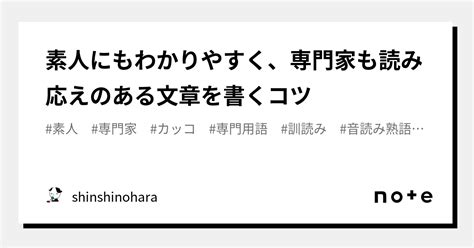 素人にもわかりやすく、専門家も読み応えのある文章を書くコツ

#素人 #専門家 #カッコ #専門用語 #訓読み #音読み熟語…

shinshinohara

note